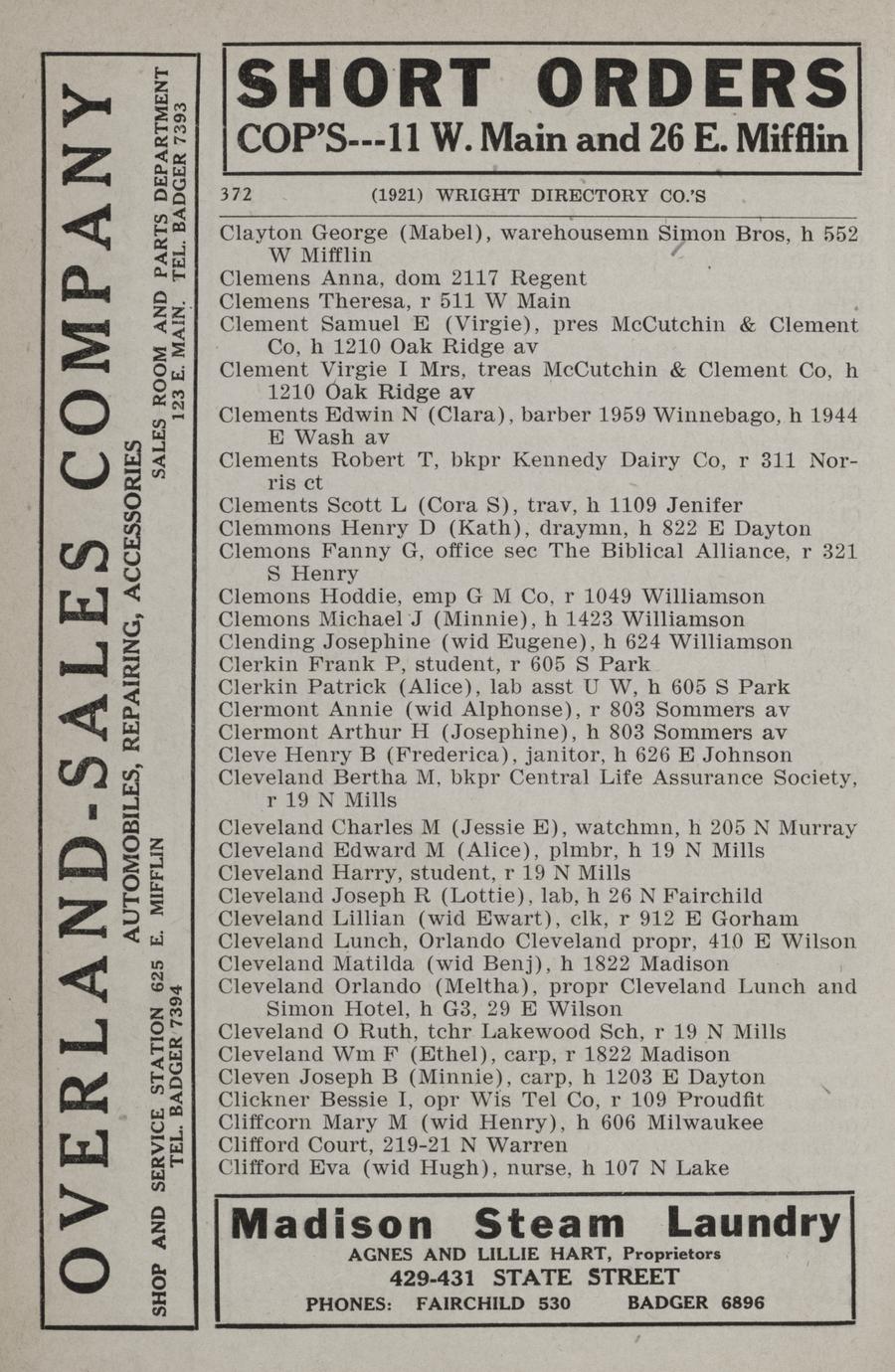 OVERLAND-SALES COMPANY

AUTOMOBILES, REPAIRING, ACCESSORIES

SHOP AND SERVICE STATION 625 E. MIFFLIN
TEL. BADGER 7394

SALES ROOM AND PARTS DEPARTMENT
123 E. MAIN. TEL. BADGER 7393

SHORT ORDERS
COP'S---11 W. Main and 26 E. Mifflin

372 (1921) WRIGHT DIRECTORY CO.'S

Clayton George (Mabel), warehousemn Simon Bros, h 552 W Mifflin
Clemens Anna, dom 2117 Regent
Clemens Theresa, r 511 W Main
Clement Samuel E (Virgie), pres McCutchin & Clement Co, h 1210 Oak Ridge av
Clement Virgie I Mrs, treas McCutchin & Clement Co, h 1210 Oak Ridge av
Clements Edwin N (Clara), barber 1959 Winnebago, h 1944 E Wash av
Clements Robert T, bkpr Kennedy Dairy Co, r 311 Norris ct
Clements Scott L (Cora S), trav, h 1109 Jenifer
Clemmons Henry D (Kath), draymn, h 822 E Dayton
Clemons Fanny G, office sec The Biblical Alliance, r 321 S Henry
Clemons Hoddie, emp G M Co, r 1049 Williamson
Clemons Michael J (Minnie), h 1423 Williamson
Clending Josephine (wid Eugene), h 624 Williamson
Clerkin Frank P, student, r 605 S Park
Clerkin Patrick (Alice), lab asst U W, h 605 S Park
Clermont Annie (wid Alphonse), r 803 Sommers av
Clermont Arthur H (Josephine), h 803 Sommers av
Cleve Henry B (Frederica), janitor, h 626 E Johnson
Cleveland Bertha M, bkpr Central Life Assurance Society, r 19 N Mills
Cleveland Charles M (Jessie E), watchmn, h 205 N Murray
Cleveland Edward M (Alice), plmbr, h 19 N Mills
Cleveland Harry, student, r 19 N Mills
Cleveland Joseph R (Lottie), lab, h 26 N Fairchild
Cleveland Lillian (wid Ewart), clk, r 912 E Gorham
Cleveland Lunch, Orlando Cleveland propr, 410 E Wilson
Cleveland Matilda (wid Benj), h 1822 Madison
Cleveland Orlando (Meltha), propr Cleveland Lunch and Simon Hotel, h G3, 29 E Wilson
Cleveland O Ruth, tchr Lakewood Sch, r 19 N Mills
Cleveland Wm F (Ethel), carp, r 1822 Madison
Cleven Joseph B (Minnie), carp, h 1203 E Dayton
Clickner Bessie I, opr Wis Tel Co, r 109 Proudfit
Cliffcorn Mary M (wid Henry), h 606 Milwaukee
Clifford Court, 219-21 N Warren
Clifford Eva (wid Hugh), nurse, h 107 N Lake

Madison Steam Laundry
AGNES AND LILLIE HART, Proprietors
429-431 STATE STREET
PHONES: FAIRCHILD 530 BADGER 6896